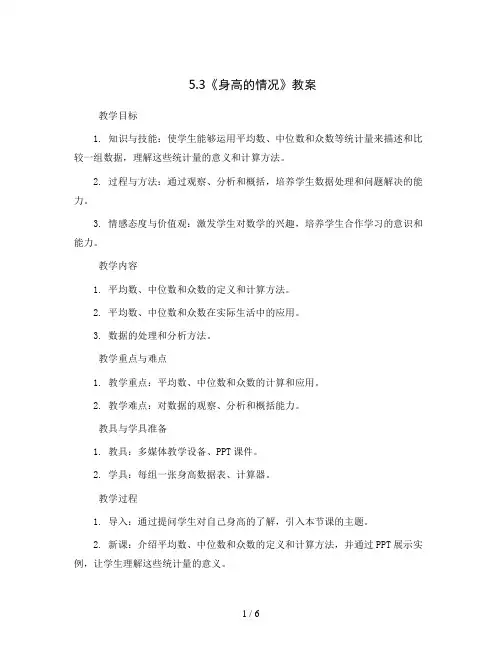 5.3《身高的情况》教案

教学目标

1. 知识与技能：使学生能够运用平均数、中位数和众数等统计量来描述和比较一组数据，理解这些统计量的意义和计算方法。

2. 过程与方法：通过观察、分析和概括，培养学生数据处理和问题解决的能力。

3. 情感态度与价值观：激发学生对数学的兴趣，培养学生合作学习的意识和能力。

教学内容

1. 平均数、中位数和众数的定义和计算方法。

2. 平均数、中位数和众数在实际生活中的应用。

3. 数据的处理和分析方法。

教学重点与难点

1. 教学重点：平均数、中位数和众数的计算和应用。

2. 教学难点：对数据的观察、分析和概括能力。

教具与学具准备

1. 教具：多媒体教学设备、PPT 课件。

2. 学具：每组一张身高数据表、计算器。

教学过程

1. 导入：通过提问学生对自己身高的了解，引入本节课的主题。

2. 新课：介绍平均数、中位数和众数的定义和计算方法，并通过 PPT 展示实例，让学生理解这些统计量的意义。

1 / 6